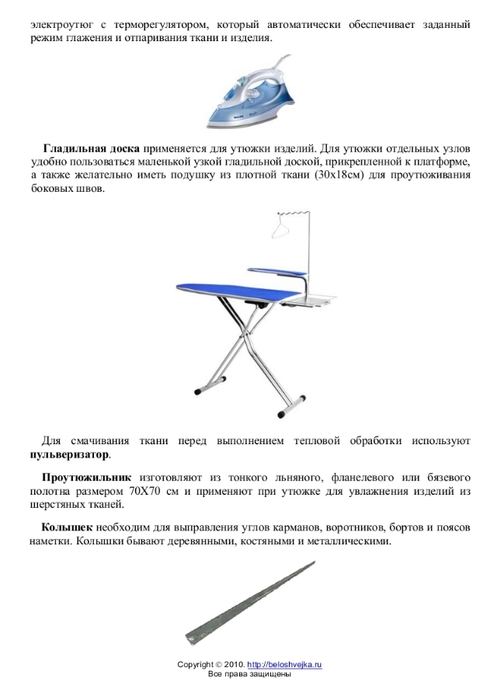 электроутюг с терморегулятором, который автоматически обеспечивает заданный режим глажения и отпаривания ткани и изделия.

Гладильная доска применяется для утюжки изделий. Для утюжки отдельных узлов удобно пользоваться маленькой узкой гладильной доской, прикрепленной к платформе, а также желательно иметь подушку из плотной ткани (30х18см) для проутюживания боковых швов.

Для смачивания ткани перед выполнением тепловой обработки используют пульверизатор.

Проутюжильник изготовляют из тонкого льняного, фланелевого или бязевого полотна размером 70Х70 см и применяют при утюжке для увлажнения изделий из шерстяных тканей.

Колышек необходим для выправления углов карманов, воротников, бортов и поясов наметки. Колышки бывают деревянными, костяными и металлическими.

Copyright © 2010. http://beloshvejka.ru
Все права защищены